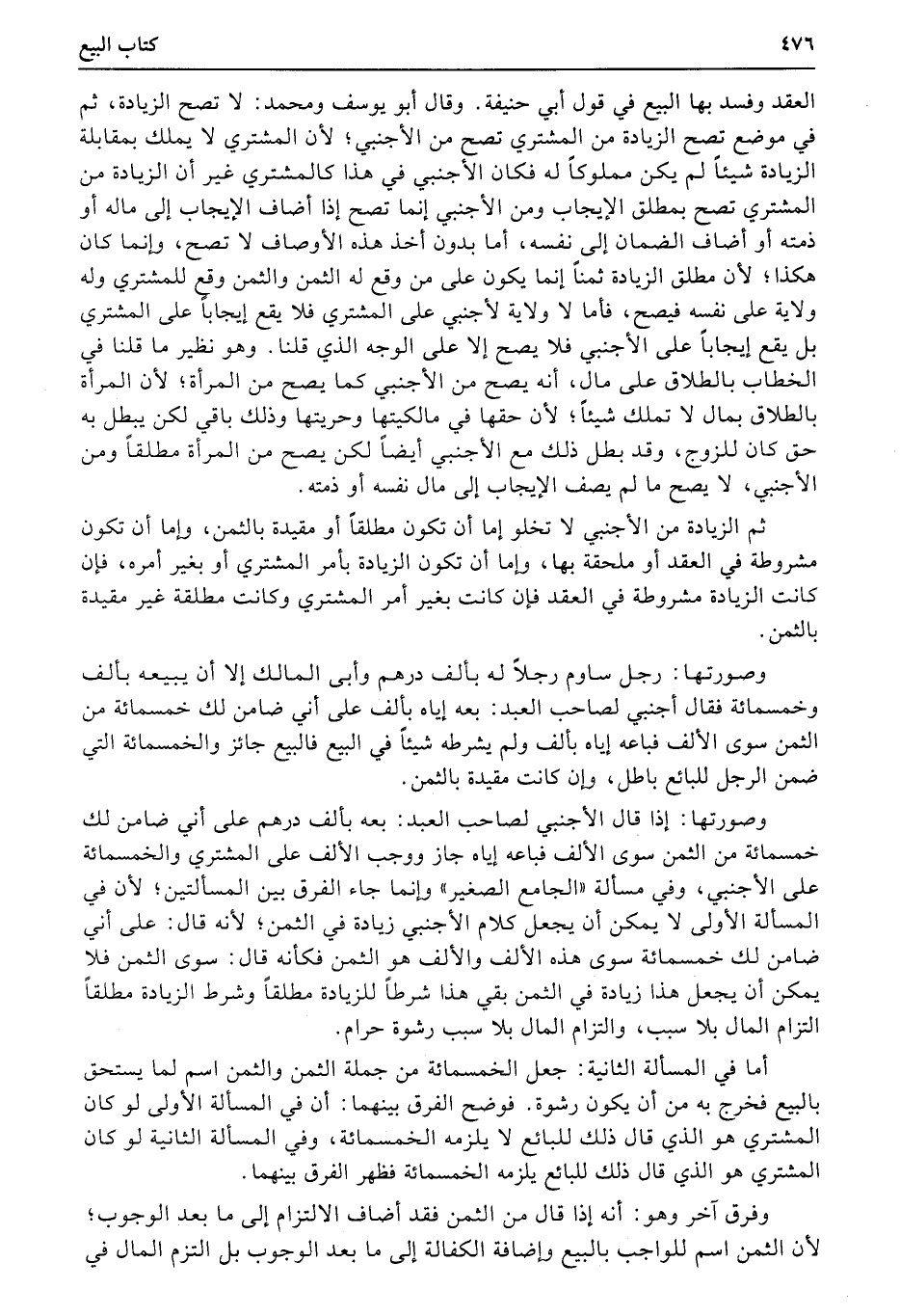 ٤٧٦ كتاب البيع

العقد وفسد بها البيع في قول أبي حنيفة. وقال أبو يوسف ومحمد: لا تصح الزيادة، ثم في موضع تصح الزيادة من المشتري تصح من الأجنبي؛ لأن المشتري لا يملك بمقابلة الزيادة شيئاً لم يكن مملوكاً له فكان الأجنبي في هذا كالمشتري غير أن الزيادة من المشتري تصح بمطلق الإيجاب ومن الأجنبي إنما تصح إذا أضاف الإيجاب إلى ماله أو ذمته أو أضاف الضمان إلى نفسه، أما بدون أخذ هذه الأوصاف لا تصح، وإنما كان هكذا؛ لأن مطلق الزيادة ثمناً إنما يكون على من وقع له الثمن والثمن وقع للمشتري وله ولاية على نفسه فيصح، فأما لا ولاية لأجنبي على المشتري فلا يقع إيجاباً على المشتري بل يقع إيجاباً على الأجنبي فلا يصح إلا على الوجه الذي قلنا. وهو نظير ما قلنا في الخطاب بالطلاق على مال، أنه يصح من الأجنبي كما يصح من المرأة؛ لأن المرأة بالطلاق بمال لا تملك شيئاً؛ لأن حقها في مالكيتها وحريتها وذلك باقي لكن يبطل به حق كان للزوج، وقد بطل ذلك مع الأجنبي أيضاً لكن يصح من المرأة مطلقاً ومن الأجنبي، لا يصح ما لم يصف الإيجاب إلى مال نفسه أو ذمته.

ثم الزيادة من الأجنبي لا تخلو إما أن تكون مطلقاً أو مقيدة بالثمن، وإما أن تكون مشروطة في العقد أو ملحقة بها، وإما أن تكون الزيادة بأمر المشتري أو بغير أمره، فإن كانت الزيادة مشروطة في العقد فإن كانت بغير أمر المشتري وكانت مطلقة غير مقيدة بالثمن.

وصورتها: رجل ساوم رجلاً له بألف درهم وأبى المالك إلا أن يبيعه بألف وخمسمائة فقال أجنبي لصاحب العبد: بعه إياه بألف على أني ضامن لك خمسمائة من الثمن سوى الألف فباعه إياه بألف ولم يشرطه شيئاً في البيع فالبيع جائز والخمسمائة التي ضمن الرجل للبائع باطل، وإن كانت مقيدة بالثمن.

وصورتها: إذا قال الأجنبي لصاحب العبد: بعه بألف درهم على أني ضامن لك خمسمائة من الثمن سوى الألف فباعه إياه جاز ووجب الألف على المشتري والخمسمائة على الأجنبي، وفي مسألة «الجامع الصغير» وإنما جاء الفرق بين المسألتين؛ لأن في المسألة الأولى لا يمكن أن يجعل كلام الأجنبي زيادة في الثمن؛ لأنه قال: على أني ضامن لك خمسمائة سوى هذه الألف والألف هو الثمن فكأنه قال: سوى الثمن فلا يمكن أن يجعل هذا زيادة في الثمن بقي هذا شرطاً للزيادة مطلقاً وشرط الزيادة مطلقاً التزام المال بلا سبب، والتزام المال بلا سبب رشوة حرام.

أما في المسألة الثانية: جعل الخمسمائة من جملة الثمن والثمن اسم لما يستحق بالبيع فخرج به من أن يكون رشوة. فوضح الفرق بينهما: أن في المسألة الأولى لو كان المشتري هو الذي قال ذلك للبائع لا يلزمه الخمسمائة، وفي المسألة الثانية لو كان المشتري هو الذي قال ذلك للبائع يلزمه الخمسمائة فظهر الفرق بينهما.

وفرق آخر وهو: أنه إذا قال من الثمن فقد أضاف الالتزام إلى ما بعد الوجوب؛ لأن الثمن اسم للواجب بالبيع وإضافة الكفالة إلى ما بعد الوجوب بل التزم المال في